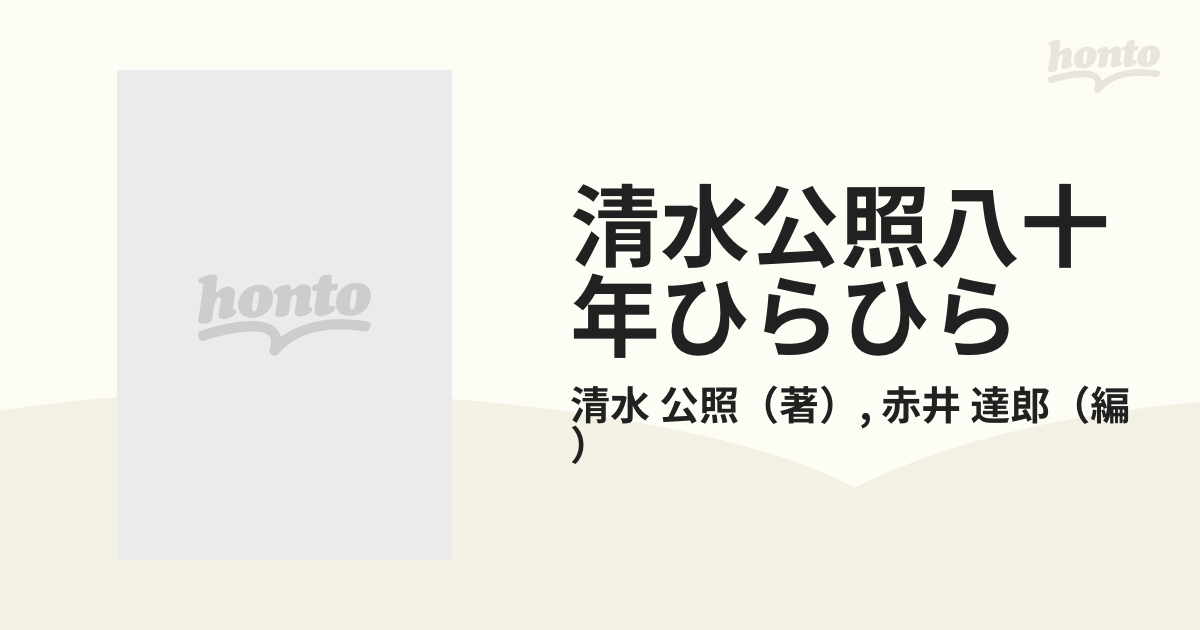 honto

honto

清水公照八十年ひらひら

清水 公照（著）, 赤井 達郎（編）